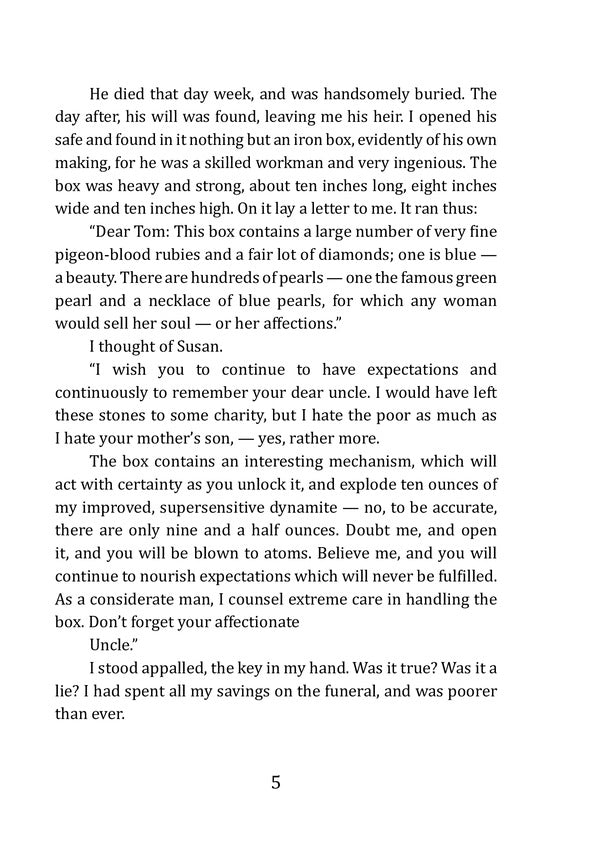 He died that day week, and was handsomely buried. The day after, his will was found, leaving me his heir. I opened his safe and found in it nothing but an iron box, evidently of his own making, for he was a skilled workman and very ingenious. The box was heavy and strong, about ten inches long, eight inches wide and ten inches high. On it lay a letter to me. It ran thus:

"Dear Tom: This box contains a large number of very fine pigeon-blood rubies and a fair lot of diamonds; one is blue — a beauty. There are hundreds of pearls — one the famous green pearl and a necklace of blue pearls, for which any woman would sell her soul — or her affections."

I thought of Susan.

"I wish you to continue to have expectations and continuously to remember your dear uncle. I would have left these stones to some charity, but I hate the poor as much as I hate your mother's son, — yes, rather more.

The box contains an interesting mechanism, which will act with certainty as you unlock it, and explode ten ounces of my improved, supersensitive dynamite — no, to be accurate, there are only nine and a half ounces. Doubt me, and open it, and you will be blown to atoms. Believe me, and you will continue to nourish expectations which will never be fulfilled. As a considerate man, I counsel extreme care in handling the box. Don't forget your affectionate

Uncle."

I stood appalled, the key in my hand. Was it true? Was it a lie? I had spent all my savings on the funeral, and was poorer than ever.

5